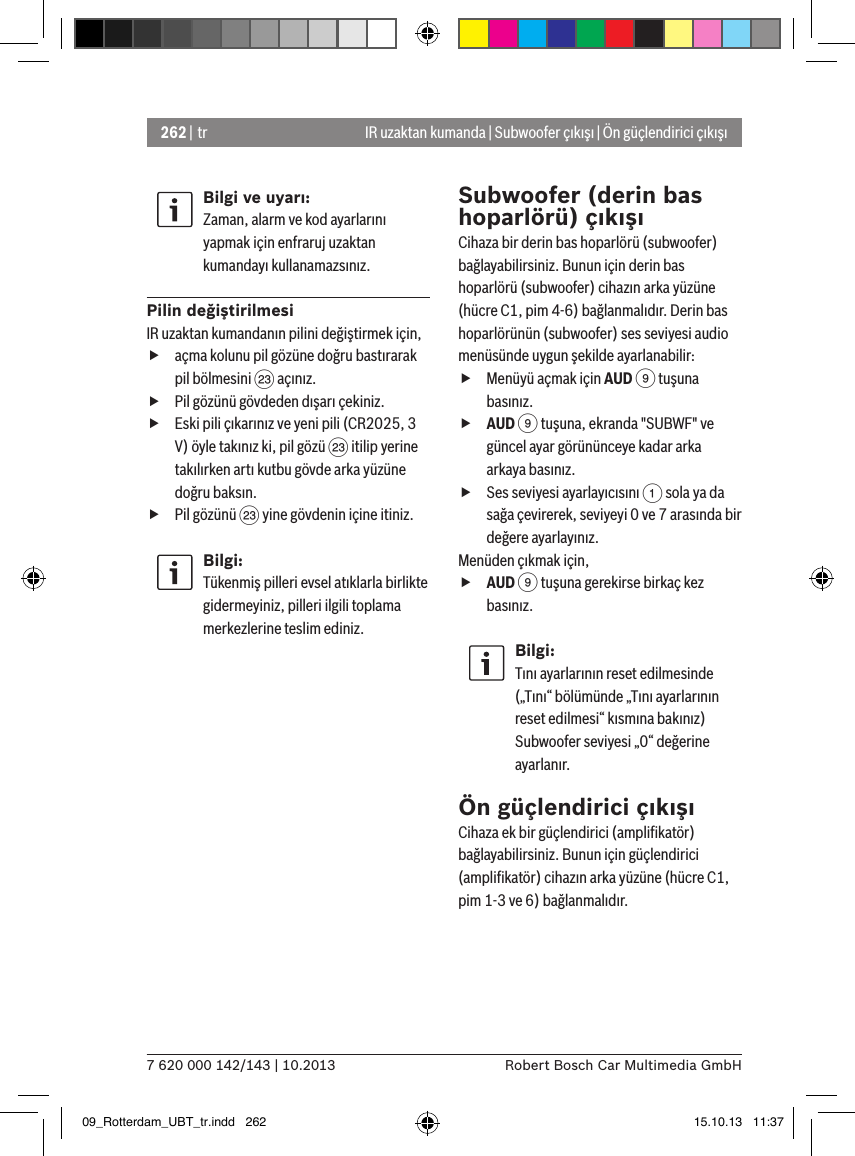 262 | tr

IR uzaktan kumanda | Subwoofer çıkışı | Ön güçlendirici çıkışı

Bilgi ve uyarı:
Zaman, alarm ve kod ayarlarını yapmak için enfraruj uzaktan kumandayı kullanamazsınız.

Pilin değiştirilmesi
IR uzaktan kumandanın pilini değiştirmek için,
▶ açma kolunu pil gözüne doğru bastırarak pil bölmesini 23 açınız.
▶ Pil gözünü gövdeden dışarı çekiniz.
▶ Eski pili çıkarınız ve yeni pili (CR2025, 3 V) öyle takınız ki, pil gözü 23 itilip yerine takılırken artı kutbu gövde arka yüzüne doğru baksın.
▶ Pil gözünü 23 yine gövdenin içine itiniz.

Bilgi:
Tükenmiş pilleri evsel atıklarla birlikte gidermeyiniz, pilleri ilgili toplama merkezlerine teslim ediniz.

Subwoofer (derin bas hoparlörü) çıkışı
Cihaza bir derin bas hoparlörü (subwoofer) bağlayabilirsiniz. Bunun için derin bas hoparlörü (subwoofer) cihazın arka yüzüne (hücre C1, pim 4-6) bağlanmalıdır. Derin bas hoparlörünün (subwoofer) ses seviyesi audio menüsünde uygun şekilde ayarlanabilir:
▶ Menüyü açmak için AUD 9 tuşuna basınız.
▶ AUD 9 tuşuna, ekranda "SUBWF" ve güncel ayar görününceye kadar arka arkaya basınız.
▶ Ses seviyesi ayarlayıcısını 1 sola ya da sağa çevirerek, seviyeyi 0 ve 7 arasında bir değere ayarlayınız.
Menüden çıkmak için,
▶ AUD 9 tuşuna gerekirse birkaç kez basınız.

Bilgi:
Tını ayarlarının reset edilmesinde („Tını“ bölümünde „Tını ayarlarının reset edilmesi“ kısmına bakınız) Subwoofer seviyesi „0“ değerine ayarlanır.

Ön güçlendirici çıkışı
Cihaza ek bir güçlendirici (amplifikatör) bağlayabilirsiniz. Bunun için güçlendirici (amplifikatör) cihazın arka yüzüne (hücre C1, pim 1-3 ve 6) bağlanmalıdır.

7 620 000 142/143 | 10.2013

Robert Bosch Car Multimedia GmbH

09_Rotterdam_UBT_tr.indd 262

15.10.13 11:37